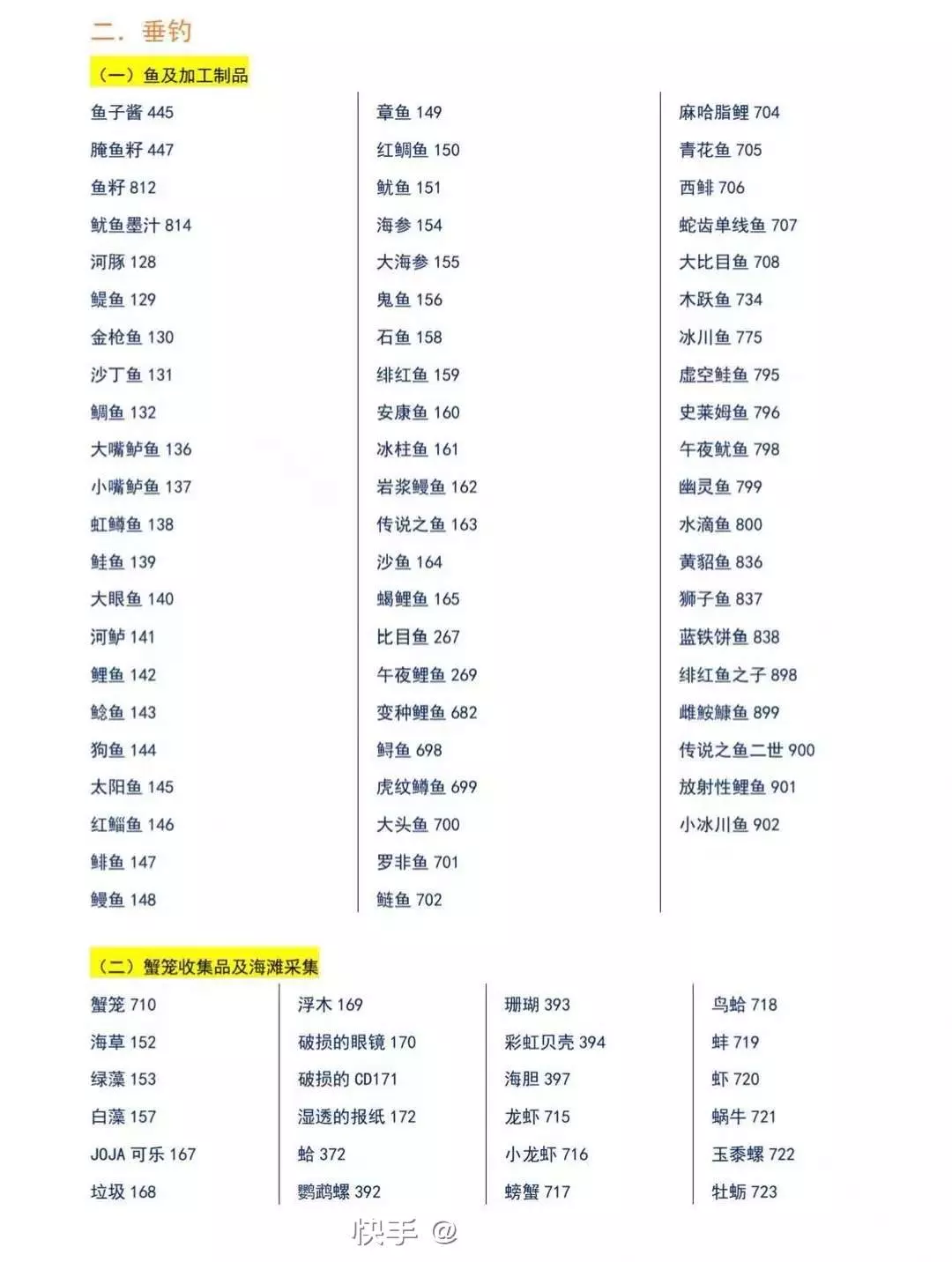 二. 垂钓

（一）鱼及加工制品

鱼子酱 445
腌鱼籽 447
鱼籽 812
鱿鱼墨汁 814
河豚 128
鳀鱼 129
金枪鱼 130
沙丁鱼 131
鲷鱼 132
大嘴鲈鱼 136
小嘴鲈鱼 137
虹鳟鱼 138
鲑鱼 139
大眼鱼 140
河鲈 141
鲤鱼 142
鲶鱼 143
狗鱼 144
太阳鱼 145
红鲻鱼 146
鲱鱼 147
鳗鱼 148

章鱼 149
红鲷鱼 150
鱿鱼 151
海参 154
大海参 155
鬼鱼 156
石鱼 158
绯红鱼 159
安康鱼 160
冰柱鱼 161
岩浆鳗鱼 162
传说之鱼 163
沙鱼 164
蝎鲤鱼 165
比目鱼 267
午夜鲤鱼 269
变种鲤鱼 682
鲟鱼 698
虎纹鳟鱼 699
大头鱼 700
罗非鱼 701
鲢鱼 702

麻哈脂鲤 704
青花鱼 705
西鲱 706
蛇齿单线鱼 707
大比目鱼 708
木跃鱼 734
冰川鱼 775
虚空鲑鱼 795
史莱姆鱼 796
午夜鱿鱼 798
幽灵鱼 799
水滴鱼 800
黄貂鱼 836
狮子鱼 837
蓝铁饼鱼 838
绯红鱼之子 898
雌鮟鱇鱼 899
传说之鱼二世 900
放射性鲤鱼 901
小冰川鱼 902

（二）蟹笼收集品及海滩采集

蟹笼 710
海草 152
绿藻 153
白藻 157
JOJA 可乐 167
垃圾 168

浮木 169
破损的眼镜 170
破损的 CD171
湿透的报纸 172
蛤 372
鹦鹉螺 392

珊瑚 393
彩虹贝壳 394
海胆 397
龙虾 715
小龙虾 716
螃蟹 717

鸟蛤 718
蚌 719
虾 720
蜗牛 721
玉黍螺 722
牡蛎 723

快手 @